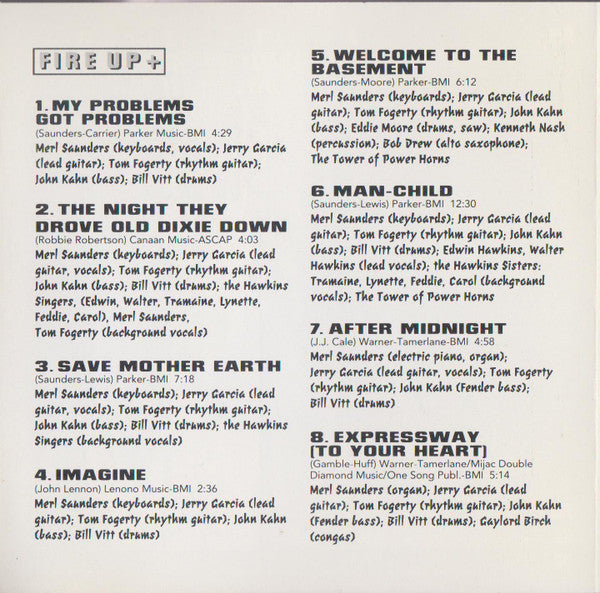 FIRE UP+

1. MY PROBLEMS GOT PROBLEMS
(Saunders-Carrier) Parker Music-BMI 4:29
Merl Saunders (keyboards, vocals); Jerry Garcia (lead guitar); Tom Fogerty (rhythm guitar); John Kahn (bass); Bill Vitt (drums)

2. THE NIGHT THEY DROVE OLD DIXIE DOWN
(Robbie Robertson) Canaan Music-ASCAP 4:03
Merl Saunders (keyboards); Jerry Garcia (lead guitar, vocals); Tom Fogerty (rhythm guitar); John Kahn (bass); Bill Vitt (drums); the Hawkins Singers, (Edwin, Walter, Tramaine, Lynette, Feddie, Carol), Merl Saunders, Tom Fogerty (background vocals)

3. SAVE MOTHER EARTH
(Saunders-Lewis) Parker-BMI 7:18
Merl Saunders (keyboards); Jerry Garcia (lead guitar, vocals); Tom Fogerty (rhythm guitar); John Kahn (bass); Bill Vitt (drums); the Hawkins Singers (background vocals)

4. IMAGINE
(John Lennon) Lenono Music-BMI 2:36
Merl Saunders (keyboards); Jerry Garcia (lead guitar); Tom Fogerty (rhythm guitar); John Kahn (bass); Bill Vitt (drums)

5. WELCOME TO THE BASEMENT
(Saunders-Moore) Parker-BMI 6:12
Merl Saunders (keyboards); Jerry Garcia (lead guitar); Tom Fogerty (rhythm guitar); John Kahn (bass); Eddie Moore (drums, saw); Kenneth Nash (percussion); Bob Drew (alto saxophone); The Tower of Power Horns

6. MAN-CHILD
(Saunders-Lewis) Parker-BMI 12:30
Merl Saunders (keyboards); Jerry Garcia (lead guitar); Tom Fogerty (rhythm guitar); John Kahn (bass); Bill Vitt (drums); Edwin Hawkins, Walter Hawkins (lead vocals); the Hawkins Sisters: Tramaine, Lynette, Feddie, Carol (background vocals); The Tower of Power Horns

7. AFTER MIDNIGHT
(J.J. Cale) Warner-Tamerlane-BMI 4:58
Merl Saunders (electric piano, organ); Jerry Garcia (lead guitar, vocals); Tom Fogerty (rhythm guitar); John Kahn (Fender bass); Bill Vitt (drums)

8. EXPRESSWAY [TO YOUR HEART]
(Gamble-Huff) Warner-Tamerlane/Mijac Double Diamond Music/One Song Publ.-BMI 5:14
Merl Saunders (organ); Jerry Garcia (lead guitar); Tom Fogerty (rhythm guitar); John Kahn (Fender bass); Bill Vitt (drums); Gaylord Birch (congas)